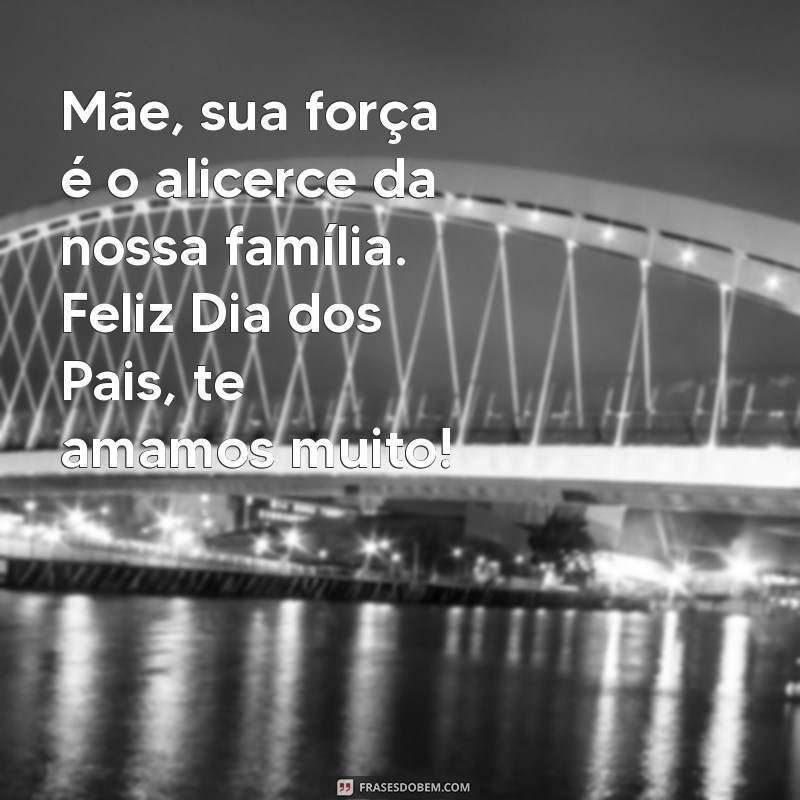 Mãe, sua força é o alicerce da nossa família. Feliz Dia dos Pais, te amamos muito!

FRASESDOBEM.COM